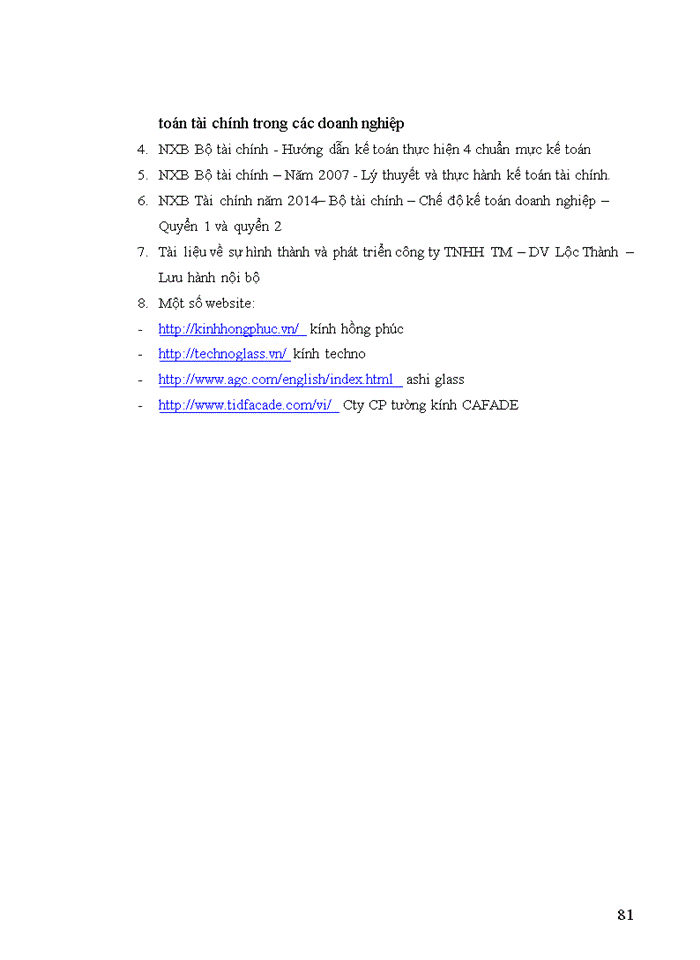 toán tài chính trong các doanh nghiệp

4. NXB Bộ tài chính - Hướng dẫn kế toán thực hiện 4 chuẩn mực kế toán

5. NXB Bộ tài chính – Năm 2007 - Lý thuyết và thực hành kế toán tài chính.

6. NXB Tài chính năm 2014– Bộ tài chính – Chế độ kế toán doanh nghiệp – Quyển 1 và quyển 2

7. Tài liệu về sự hình thành và phát triển công ty TNHH TM – DV Lộc Thành – Lưu hành nội bộ

8. Một số website:

- http://kinhhongphuc.vn/ kính hồng phúc
- http://technoglass.vn/ kính techno
- http://www.agc.com/english/index.html ashi glass
- http://www.tidfacade.com/vi/ Cty CP tường kính CAFADE

81